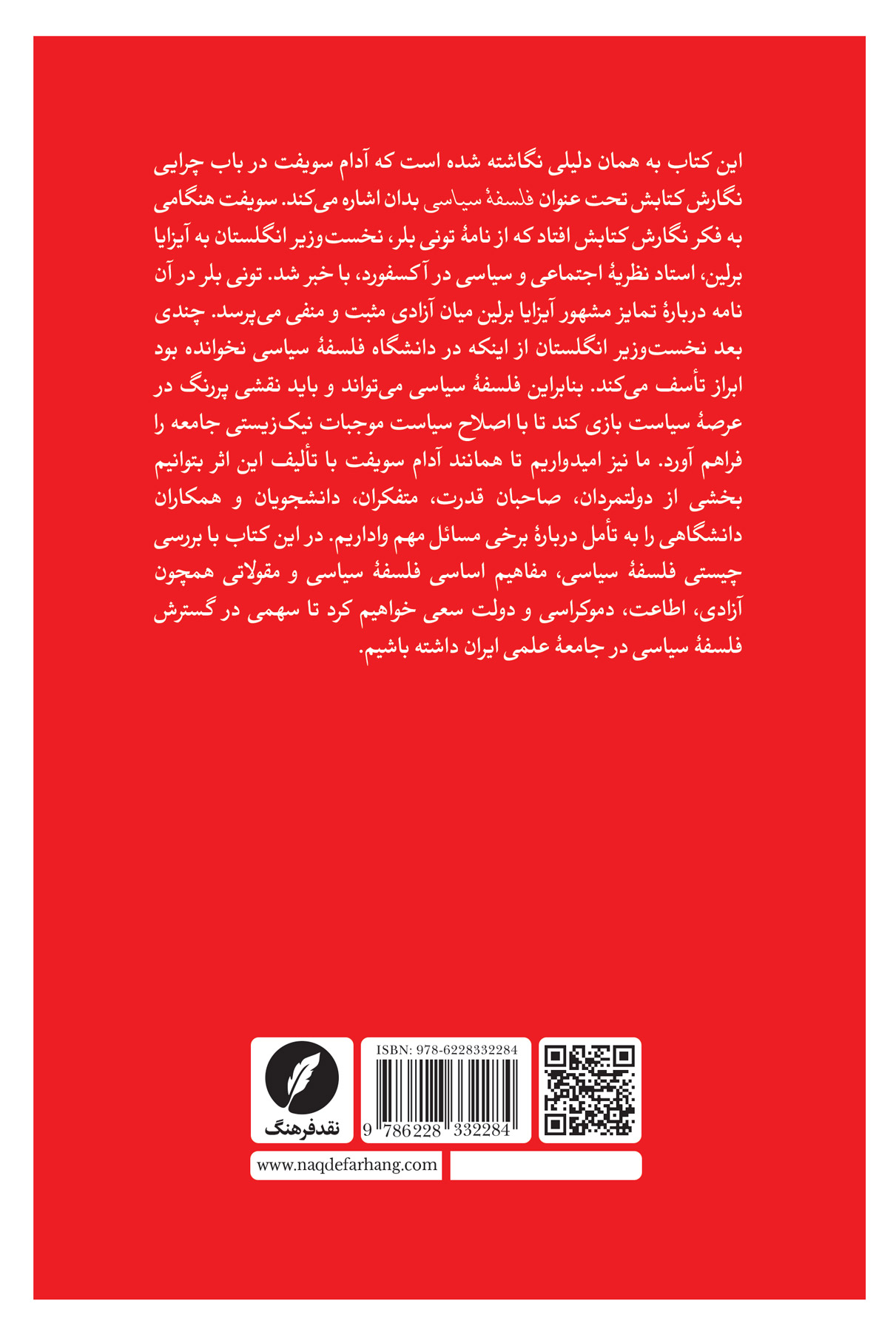 این کتاب به همان دلیلی نگاشته شده است که آدام سویفت در باب چرایی نگارش کتابش تحت عنوان فلسفهٔ سیاسی بدان اشاره می‌کند. سویفت هنگامی به فکر نگارش کتابش افتاد که از نامهٔ تونی بلر، نخست‌وزیر انگلستان به آیزایا برلین، استاد نظریهٔ اجتماعی و سیاسی در آکسفورد، با خبر شد. تونی بلر در آن نامه دربارهٔ تمایز مشهور آیزایا برلین میان آزادی مثبت و منفی می‌پرسد. چندی بعد نخست‌وزیر انگلستان از اینکه در دانشگاه فلسفهٔ سیاسی نخوانده بود ابراز تأسف می‌کند. بنابراین فلسفهٔ سیاسی می‌تواند و باید نقشی پررنگ در عرصهٔ سیاست بازی کند تا با اصلاح سیاست موجبات نیک‌زیستی جامعه را فراهم آورد. ما نیز امیدواریم تا همانند آدام سویفت با تألیف این اثر بتوانیم بخشی از دولتمردان، صاحبان قدرت، متفکران، دانشجویان و همکاران دانشگاهی را به تأمل دربارهٔ برخی مسائل مهم واداریم. در این کتاب با بررسی چیستی فلسفهٔ سیاسی، مفاهیم اساسی فلسفهٔ سیاسی و مقولاتی همچون آزادی، اطاعت، دموکراسی و دولت سعی خواهیم کرد تا سهمی در گسترش فلسفهٔ سیاسی در جامعهٔ علمی ایران داشته باشیم.

نقدفرهنگ

ISBN: 978-6228332284

9 786228 332284

www.naqdefarhang.com